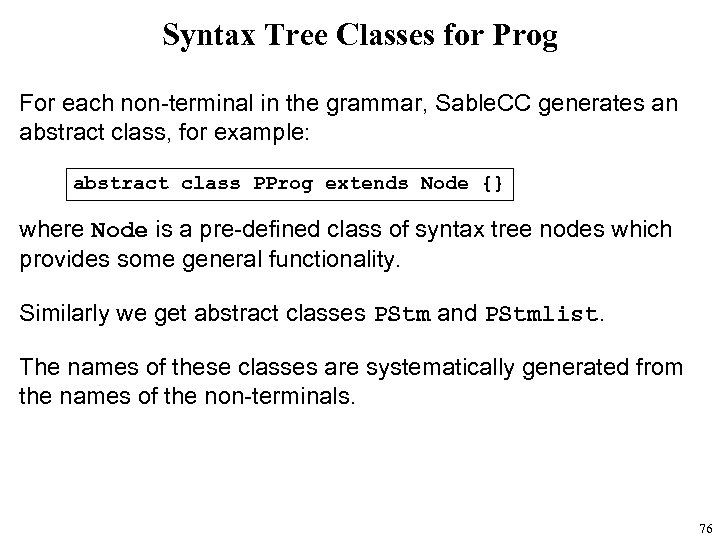 Syntax Tree Classes for Prog

For each non-terminal in the grammar, SableCC generates an abstract class, for example:

abstract class PProg extends Node {}

where Node is a pre-defined class of syntax tree nodes which provides some general functionality.

Similarly we get abstract classes PStm and PStmlist.

The names of these classes are systematically generated from the names of the non-terminals.

76